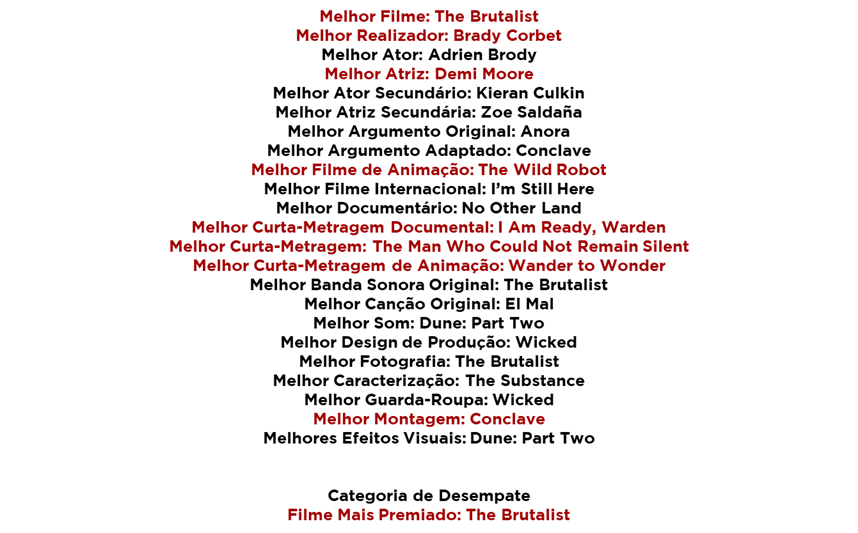 Melhor Filme: The Brutalist
Melhor Realizador: Brady Corbet
Melhor Ator: Adrien Brody
Melhor Atriz: Demi Moore
Melhor Ator Secundário: Kieran Culkin
Melhor Atriz Secundária: Zoe Saldaña
Melhor Argumento Original: Anora
Melhor Argumento Adaptado: Conclave
Melhor Filme de Animação: The Wild Robot
Melhor Filme Internacional: I'm Still Here
Melhor Documentário: No Other Land
Melhor Curta-Metragem Documental: I Am Ready, Warden
Melhor Curta-Metragem: The Man Who Could Not Remain Silent
Melhor Curta-Metragem de Animação: Wander to Wonder
Melhor Banda Sonora Original: The Brutalist
Melhor Canção Original: El Mal
Melhor Som: Dune: Part Two
Melhor Design de Produção: Wicked
Melhor Fotografia: The Brutalist
Melhor Caracterização: The Substance
Melhor Guarda-Roupa: Wicked
Melhor Montagem: Conclave
Melhores Efeitos Visuais: Dune: Part Two

Categoria de Desempate
Filme Mais Premiado: The Brutalist